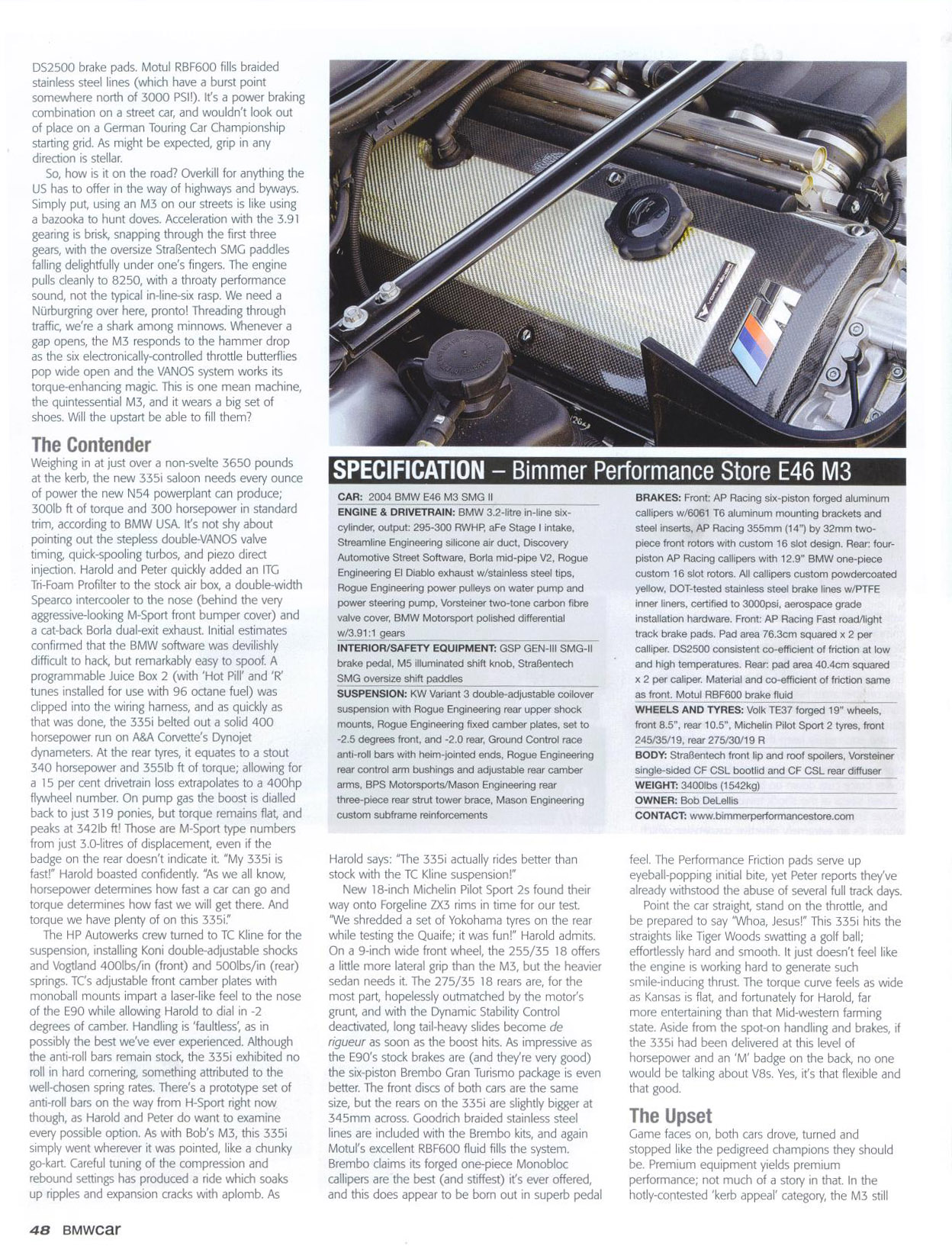 DS2500 brake pads. Motul RBF600 fills braided stainless steel lines (which have a burst point somewhere north of 3000 PSI!). It's a power braking combination on a street car, and wouldn't look out of place on a German Touring Car Championship starting grid. As might be expected, grip in any direction is stellar.

So, how is it on the road? Overkill for anything the US has to offer in the way of highways and byways. Simply put, using an M3 on our streets is like using a bazooka to hunt doves. Acceleration with the 3.91 gearing is brisk, snapping through the first three gears, with the oversize Straßentech SMG paddles falling delightfully under one's fingers. The engine pulls cleanly to 8250, with a throaty performance sound, not the typical in-line-six rasp. We need a Nürburgring over here, pronto! Threading through traffic, we're a shark among minnows. Whenever a gap opens, the M3 responds to the hammer drop as the six electronically-controlled throttle butterflies pop wide open and the VANOS system works its torque-enhancing magic. This is one mean machine, the quintessential M3, and it wears a big set of shoes. Will the upstart be able to fill them?

The Contender

Weighing in at just over a non-svelte 3650 pounds at the kerb, the new 335i saloon needs every ounce of power the new N54 powerplant can produce; 300lb ft of torque and 300 horsepower in standard trim, according to BMW USA. It's not shy about pointing out the stepless double-VANOS valve timing, quick-spooling turbos, and piezo direct injection. Harold and Peter quickly added an ITG Tri-Foam Profilter to the stock air box, a double-width Spearco intercooler to the nose (behind the very aggressive-looking M-Sport front bumper cover) and a cat-back Borla dual-exit exhaust. Initial estimates confirmed that the BMW software was devilishly difficult to hack, but remarkably easy to spoof. A programmable Juice Box 2 (with 'Hot Pill' and 'R' tunes installed for use with 96 octane fuel) was clipped into the wiring harness, and as quickly as that was done, the 335i belted out a solid 400 horsepower run on A&A Corvette's Dynojet dynameters. At the rear tyres, it equates to a stout 340 horsepower and 355lb ft of torque; allowing for a 15 per cent drivetrain loss extrapolates to a 400hp flywheel number. On pump gas the boost is dialled back to just 319 ponies, but torque remains flat, and peaks at 342lb ft! Those are M-Sport type numbers from just 3.0-litres of displacement, even if the badge on the rear doesn't indicate it. "My 335i is fast!" Harold boasted confidently. "As we all know, horsepower determines how fast a car can go and torque determines how fast we will get there. And torque we have plenty of on this 335i."

The HP Autowerks crew turned to TC Kline for the suspension, installing Koni double-adjustable shocks and Vogtland 400lbs/in (front) and 500lbs/in (rear) springs. TC's adjustable front camber plates with monoball mounts impart a laser-like feel to the nose of the E90 while allowing Harold to dial in -2 degrees of camber. Handling is 'faultless', as in possibly the best we've ever experienced. Although the anti-roll bars remain stock, the 335i exhibited no roll in hard cornering, something attributed to the well-chosen spring rates. There's a prototype set of anti-roll bars on the way from H-Sport right now though, as Harold and Peter do want to examine every possible option. As with Bob's M3, this 335i simply went wherever it was pointed, like a chunky go-kart. Careful tuning of the compression and rebound settings has produced a ride which soaks up ripples and expansion cracks with aplomb. As

SPECIFICATION – Bimmer Performance Store E46 M3

CAR: 2004 BMW E46 M3 SMG II
ENGINE & DRIVETRAIN: BMW 3.2-litre in-line six-cylinder, output: 295-300 RWHP, aFe Stage I intake, Streamline Engineering silicone air duct, Discovery Automotive Street Software, Borla mid-pipe V2, Rogue Engineering El Diablo exhaust w/stainless steel tips, Rogue Engineering power pulleys on water pump and power steering pump, Vorsteiner two-tone carbon fibre valve cover, BMW Motorsport polished differential w/3.91:1 gears
INTERIOR/SAFETY EQUIPMENT: GSP GEN-III SMG-II brake pedal, M5 illuminated shift knob, Straßentech SMG oversize shift paddles
SUSPENSION: KW Variant 3 double-adjustable coilover suspension with Rogue Engineering rear upper shock mounts, Rogue Engineering fixed camber plates, set to -2.5 degrees front, and -2.0 rear, Ground Control race anti-roll bars with heim-jointed ends, Rogue Engineering rear control arm bushings and adjustable rear camber arms, BPS Motorsports/Mason Engineering rear three-piece rear strut tower brace, Mason Engineering custom subframe reinforcements

BRAKES: Front: AP Racing six-piston forged aluminum callipers w/6061 T6 aluminum mounting brackets and steel inserts, AP Racing 355mm (14") by 32mm two-piece front rotors with custom 16 slot design. Rear: four-piston AP Racing callipers with 12.9" BMW one-piece custom 16 slot rotors. All callipers custom powdercoated yellow, DOT-tested stainless steel brake lines w/PTFE inner liners, certified to 3000psi, aerospace grade installation hardware. Front: AP Racing Fast road/light track brake pads. Pad area 76.3cm squared x 2 per calliper. DS2500 consistent co-efficient of friction at low and high temperatures. Rear: pad area 40.4cm squared x 2 per caliper. Material and co-efficient of friction same as front. Motul RBF600 brake fluid
WHEELS AND TYRES: Volk TE37 forged 19" wheels, front 8.5", rear 10.5", Michelin Pilot Sport 2 tyres, front 245/35/19, rear 275/30/19 R
BODY: Straßentech front lip and roof spoilers, Vorsteiner single-sided CF CSL bootlid and CF CSL rear diffuser
WEIGHT: 3400lbs (1542kg)
OWNER: Bob DeLellis
CONTACT: www.bimmerperformancestore.com

Harold says: "The 335i actually rides better than stock with the TC Kline suspension!"

New 18-inch Michelin Pilot Sport 2s found their way onto Forgeline ZX3 rims in time for our test. "We shredded a set of Yokohama tyres on the rear while testing the Quaife; it was fun!" Harold admits. On a 9-inch wide front wheel, the 255/35 18 offers a little more lateral grip than the M3, but the heavier sedan needs it. The 275/35 18 rears are, for the most part, hopelessly outmatched by the motor's grunt, and with the Dynamic Stability Control deactivated, long tail-heavy slides become de rigueur as soon as the boost hits. As impressive as the E90's stock brakes are (and they're very good) the six-piston Brembo Gran Turismo package is even better. The front discs of both cars are the same size, but the rears on the 335i are slightly bigger at 345mm across. Goodrich braided stainless steel lines are included with the Brembo kits, and again Motul's excellent RBF600 fluid fills the system. Brembo claims its forged one-piece Monobloc callipers are the best (and stiffest) it's ever offered, and this does appear to be born out in superb pedal

feel. The Performance Friction pads serve up eyeball-popping initial bite, yet Peter reports they've already withstood the abuse of several full track days.

Point the car straight, stand on the throttle, and be prepared to say "Whoa, Jesus!" This 335i hits the straights like Tiger Woods swatting a golf ball; effortlessly hard and smooth. It just doesn't feel like the engine is working hard to generate such smile-inducing thrust. The torque curve feels as wide as Kansas is flat, and fortunately for Harold, far more entertaining than that Mid-western farming state. Aside from the spot-on handling and brakes, if the 335i had been delivered at this level of horsepower and an 'M' badge on the back, no one would be talking about V8s. Yes, it's that flexible and that good.

The Upset

Game faces on, both cars drove, turned and stopped like the pedigreed champions they should be. Premium equipment yields premium performance; not much of a story in that. In the hotly-contested 'kerb appeal' category, the M3 still

48 BMWcar